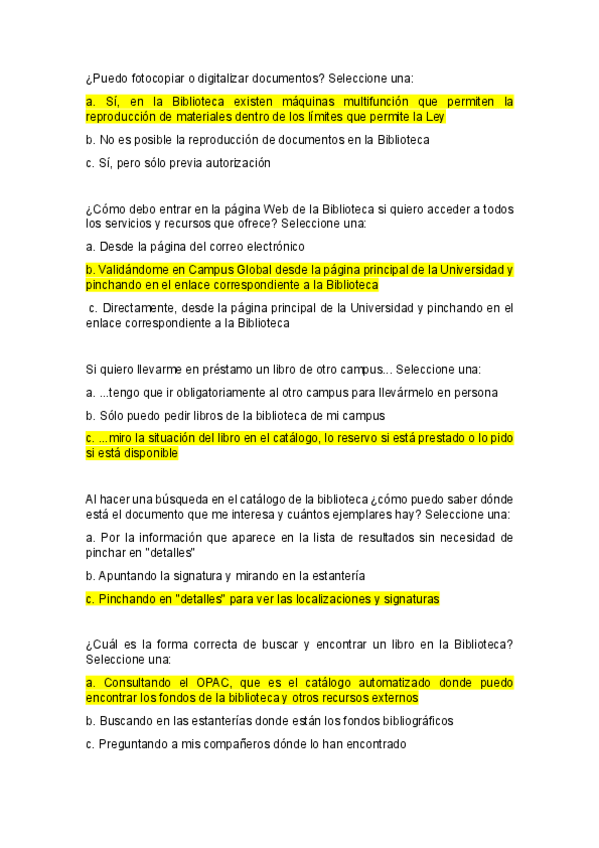 ¿Puedo fotocopiar o digitalizar documentos? Seleccione una:

a. Sí, en la Biblioteca existen máquinas multifunción que permiten la reproducción de materiales dentro de los límites que permite la Ley

b. No es posible la reproducción de documentos en la Biblioteca

c. Sí, pero sólo previa autorización

¿Cómo debo entrar en la página Web de la Biblioteca si quiero acceder a todos los servicios y recursos que ofrece? Seleccione una:

a. Desde la página del correo electrónico

b. Validándome en Campus Global desde la página principal de la Universidad y pinchando en el enlace correspondiente a la Biblioteca

c. Directamente, desde la página principal de la Universidad y pinchando en el enlace correspondiente a la Biblioteca

Si quiero llevarme en préstamo un libro de otro campus... Seleccione una:

a. ...tengo que ir obligatoriamente al otro campus para llevármelo en persona

b. Sólo puedo pedir libros de la biblioteca de mi campus

c. ...miro la situación del libro en el catálogo, lo reservo si está prestado o lo pido si está disponible

Al hacer una búsqueda en el catálogo de la biblioteca ¿cómo puedo saber dónde está el documento que me interesa y cuántos ejemplares hay? Seleccione una:

a. Por la información que aparece en la lista de resultados sin necesidad de pinchar en "detalles"

b. Apuntando la signatura y mirando en la estantería

c. Pinchando en "detalles" para ver las localizaciones y signaturas

¿Cuál es la forma correcta de buscar y encontrar un libro en la Biblioteca? Seleccione una:

a. Consultando el OPAC, que es el catálogo automatizado donde puedo encontrar los fondos de la biblioteca y otros recursos externos

b. Buscando en las estanterías donde están los fondos bibliográficos

c. Preguntando a mis compañeros dónde lo han encontrado